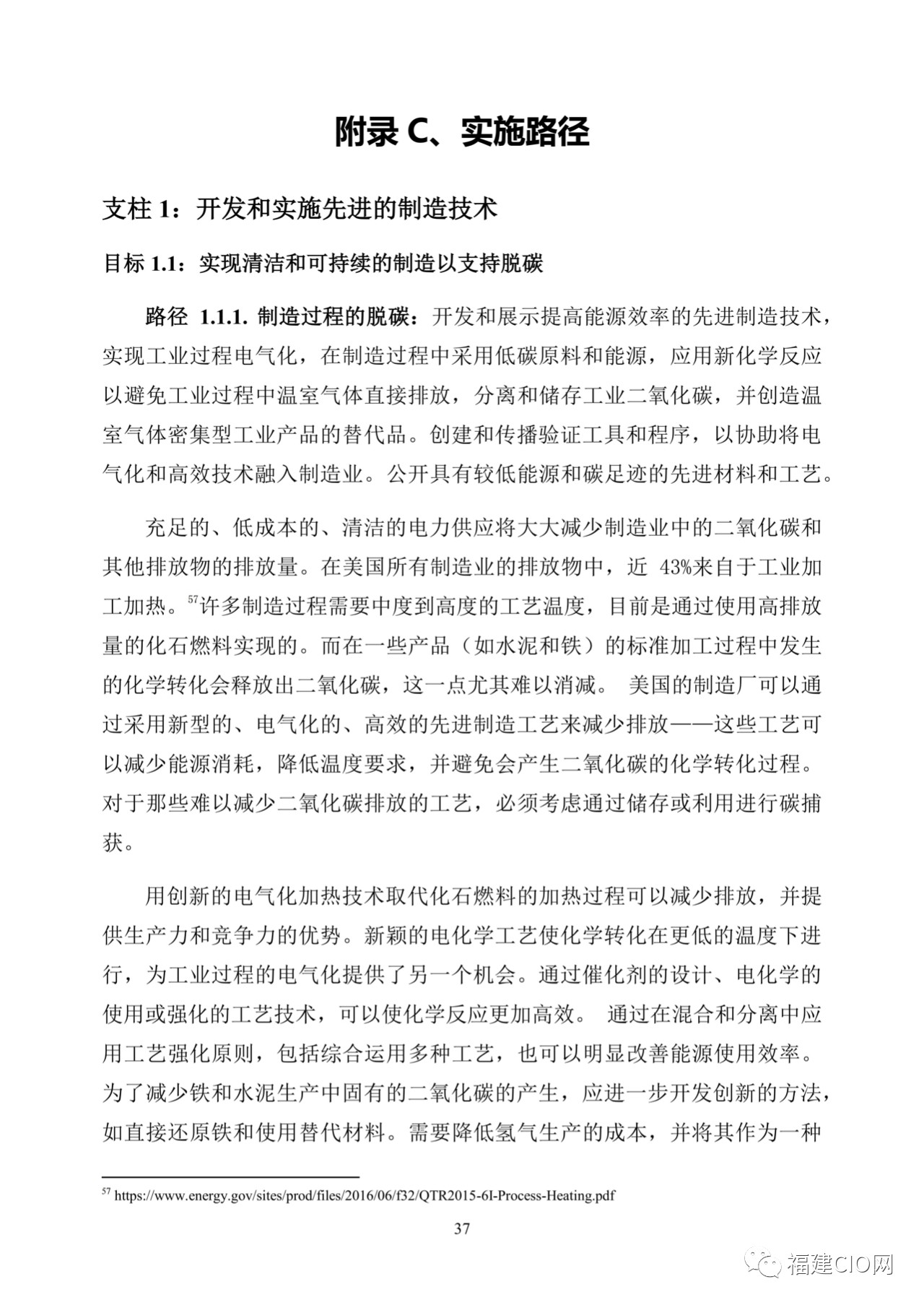 附录 C、实施路径

支柱 1：开发和实施先进的制造技术

目标 1.1：实现清洁和可持续的制造以支持脱碳

路径 1.1.1. 制造过程的脱碳：开发和展示提高能源效率的先进制造技术，实现工业过程电气化，在制造过程中采用低碳原料和能源，应用新化学反应以避免工业过程中温室气体直接排放，分离和储存工业二氧化碳，并创造温室气体密集型工业产品的替代品。创建和传播验证工具和程序，以协助将电气化和高效技术融入制造业。公开具有较低能源和碳足迹的先进材料和工艺。

充足的、低成本的、清洁的电力供应将大大减少制造业中的二氧化碳和其他排放物的排放量。在美国所有制造业的排放物中，近 43%来自于工业加工加热。$^{57}$许多制造过程需要中度到高度的工艺温度，目前是通过使用高排放量的化石燃料实现的。而在一些产品（如水泥和铁）的标准加工过程中发生的化学转化会释放出二氧化碳，这一点尤其难以消减。 美国的制造厂可以通过采用新型的、电气化的、高效的先进制造工艺来减少排放——这些工艺可以减少能源消耗，降低温度要求，并避免会产生二氧化碳的化学转化过程。对于那些难以减少二氧化碳排放的工艺，必须考虑通过储存或利用进行碳捕获。

用创新的电气化加热技术取代化石燃料的加热过程可以减少排放，并提供生产力和竞争力的优势。新颖的电化学工艺使化学转化在更低的温度下进行，为工业过程的电气化提供了另一个机会。通过催化剂的设计、电化学的使用或强化的工艺技术，可以使化学反应更加高效。 通过在混合和分离中应用工艺强化原则，包括综合运用多种工艺，也可以明显改善能源使用效率。为了减少铁和水泥生产中固有的二氧化碳的产生，应进一步开发创新的方法，如直接还原铁和使用替代材料。需要降低氢气生产的成本，并将其作为一种

$^{57}$ https://www.energy.gov/sites/prod/files/2016/06/f32/QTR2015-6I-Process-Heating.pdf

37

福建CIO网